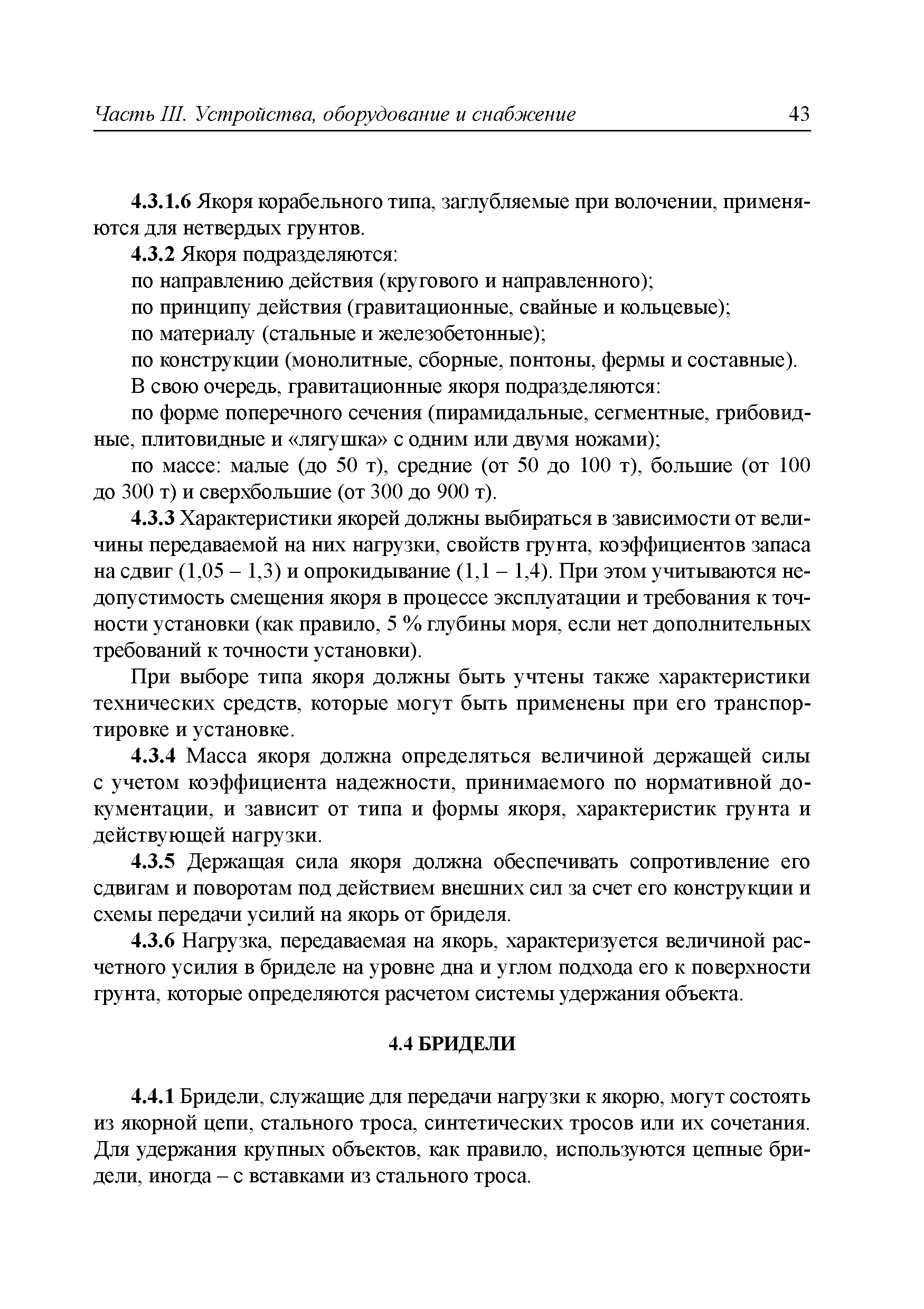 Часть III. Устройства, оборудование и снабжение 43

4.3.1.6 Якоря корабельного типа, заглубляемые при волочении, применяются для нетвердых грунтов.

4.3.2 Якоря подразделяются:

по направлению действия (кругового и направленного);

по принципу действия (гравитационные, свайные и кольцевые);

по материалу (стальные и железобетонные);

по конструкции (монолитные, сборные, понтоны, фермы и составные).

В свою очередь, гравитационные якоря подразделяются:

по форме поперечного сечения (пирамидальные, сегментные, грибовидные, плитовидные и «лягушка» с одним или двумя ножами);

по массе: малые (до 50 т), средние (от 50 до 100 т), большие (от 100 до 300 т) и сверхбольшие (от 300 до 900 т).

4.3.3 Характеристики якорей должны выбираться в зависимости от величины передаваемой на них нагрузки, свойств грунта, коэффициентов запаса на сдвиг (1,05 – 1,3) и опрокидывание (1,1 – 1,4). При этом учитываются недопустимость смещения якоря в процессе эксплуатации и требования к точности установки (как правило, 5 % глубины моря, если нет дополнительных требований к точности установки).

При выборе типа якоря должны быть учтены также характеристики технических средств, которые могут быть применены при его транспортировке и установке.

4.3.4 Масса якоря должна определяться величиной держащей силы с учетом коэффициента надежности, принимаемого по нормативной документации, и зависит от типа и формы якоря, характеристик грунта и действующей нагрузки.

4.3.5 Держащая сила якоря должна обеспечивать сопротивление его сдвигам и поворотам под действием внешних сил за счет его конструкции и схемы передачи усилий на якорь от бриделя.

4.3.6 Нагрузка, передаваемая на якорь, характеризуется величиной расчетного усилия в бриделе на уровне дна и углом подхода его к поверхности грунта, которые определяются расчетом системы удержания объекта.

4.4 БРИДЕЛИ

4.4.1 Бридели, служащие для передачи нагрузки к якорю, могут состоять из якорной цепи, стального троса, синтетических тросов или их сочетания. Для удержания крупных объектов, как правило, используются цепные бридели, иногда – с вставками из стального троса.